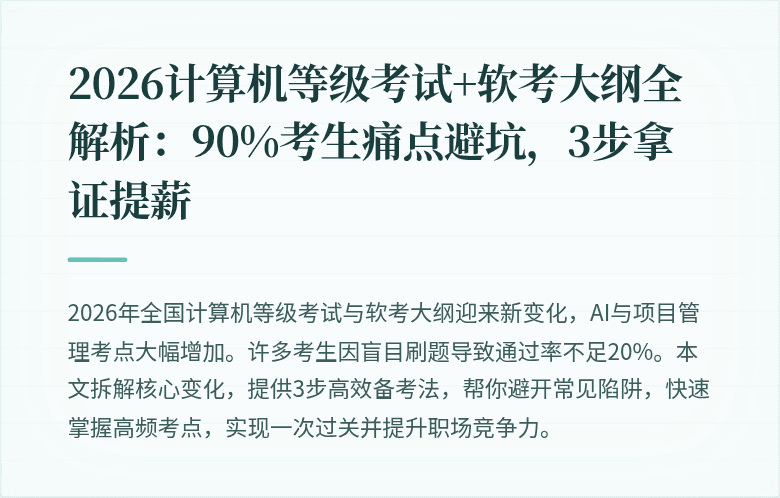 2026计算机等级考试+软考大纲全解析：90%考生痛点避坑，3步拿证提薪

2026年全国计算机等级考试与软考大纲迎来新变化，AI与项目管理考点大幅增加。许多考生因盲目刷题导致通过率不足20%。本文拆解核心变化，提供3步高效备考法，帮你避开常见陷阱，快速掌握高频考点，实现一次过关并提升职场竞争力。